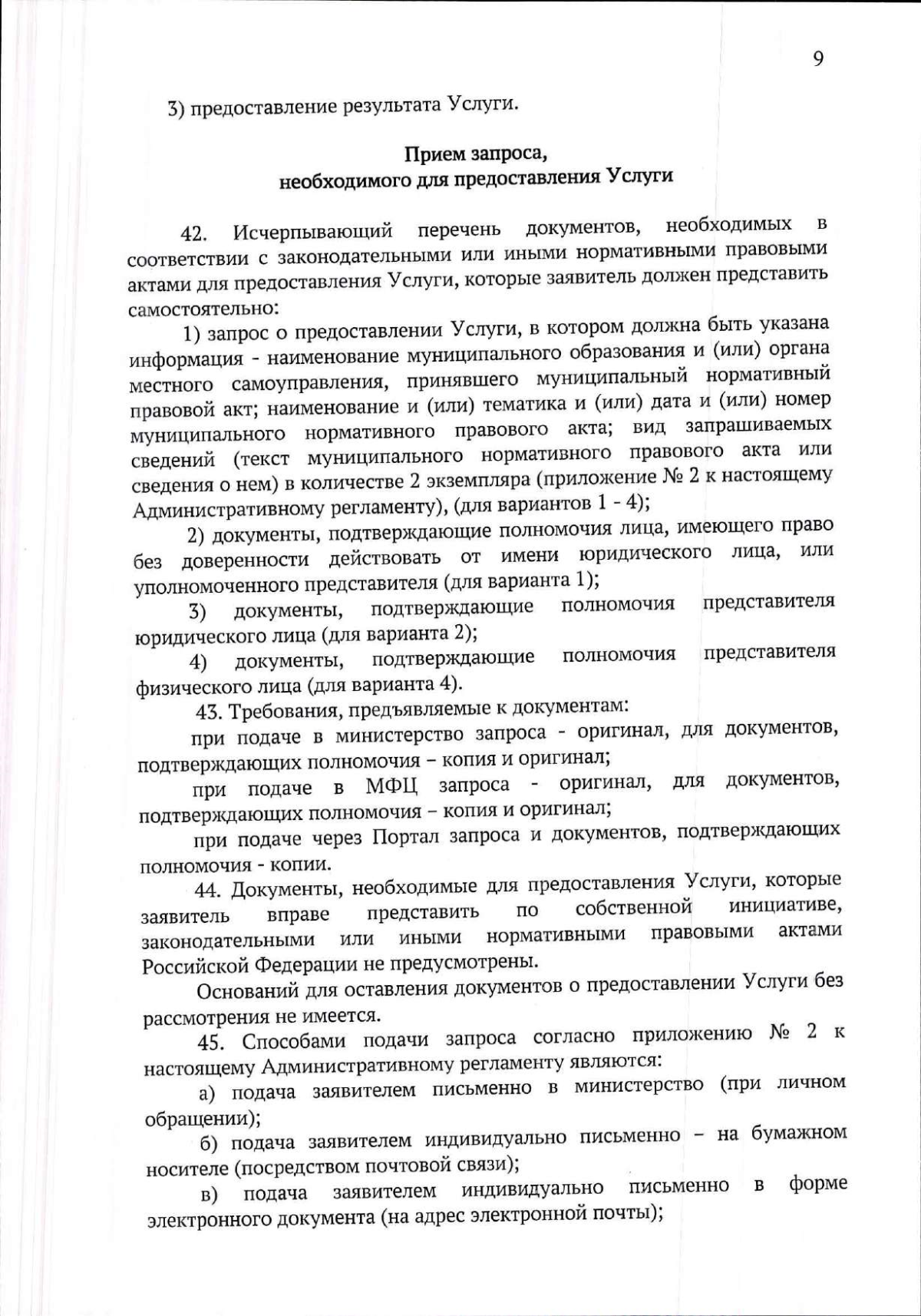 9

3) предоставление результата Услуги.

Прием запроса,
необходимого для предоставления Услуги

42. Исчерпывающий перечень документов, необходимых в соответствии с законодательными или иными нормативными правовыми актами для предоставления Услуги, которые заявитель должен представить самостоятельно:

1) запрос о предоставлении Услуги, в котором должна быть указана информация - наименование муниципального образования и (или) органа местного самоуправления, принявшего муниципальный нормативный правовой акт; наименование и (или) тематика и (или) дата и (или) номер муниципального нормативного правового акта; вид запрашиваемых сведений (текст муниципального нормативного правового акта или сведения о нем) в количестве 2 экземпляра (приложение № 2 к настоящему Административному регламенту), (для вариантов 1 - 4);

2) документы, подтверждающие полномочия лица, имеющего право без доверенности действовать от имени юридического лица, или уполномоченного представителя (для варианта 1);

3) документы, подтверждающие полномочия представителя юридического лица (для варианта 2);

4) документы, подтверждающие полномочия представителя физического лица (для варианта 4).

43. Требования, предъявляемые к документам:

при подаче в министерство запроса - оригинал, для документов, подтверждающих полномочия – копия и оригинал;

при подаче в МФЦ запроса - оригинал, для документов, подтверждающих полномочия – копия и оригинал;

при подаче через Портал запроса и документов, подтверждающих полномочия - копии.

44. Документы, необходимые для предоставления Услуги, которые заявитель вправе представить по собственной инициативе, законодательными или иными нормативными правовыми актами Российской Федерации не предусмотрены.

Оснований для оставления документов о предоставлении Услуги без рассмотрения не имеется.

45. Способами подачи запроса согласно приложению № 2 к настоящему Административному регламенту являются:

а) подача заявителем письменно в министерство (при личном обращении);

б) подача заявителем индивидуально письменно – на бумажном носителе (посредством почтовой связи);

в) подача заявителем индивидуально письменно в форме электронного документа (на адрес электронной почты);